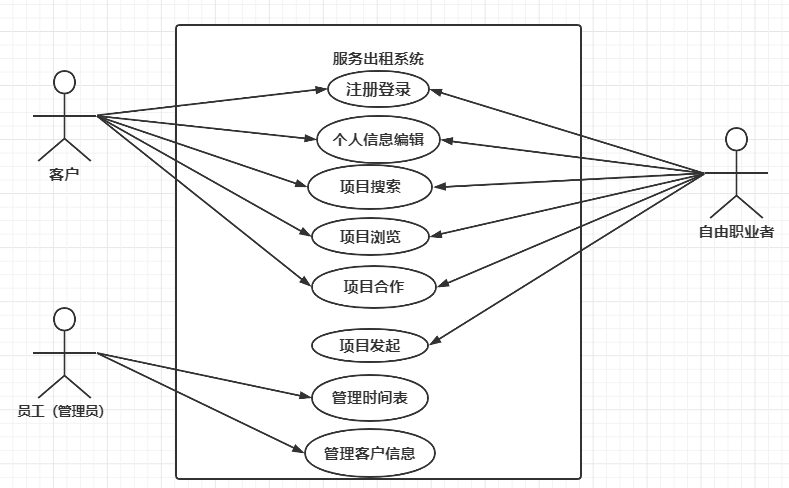 服务出租系统

注册登录

个人信息编辑

项目搜索

项目浏览

项目合作

项目发起

管理时间表

管理客户信息

客户

员工（管理员）

自由职业者